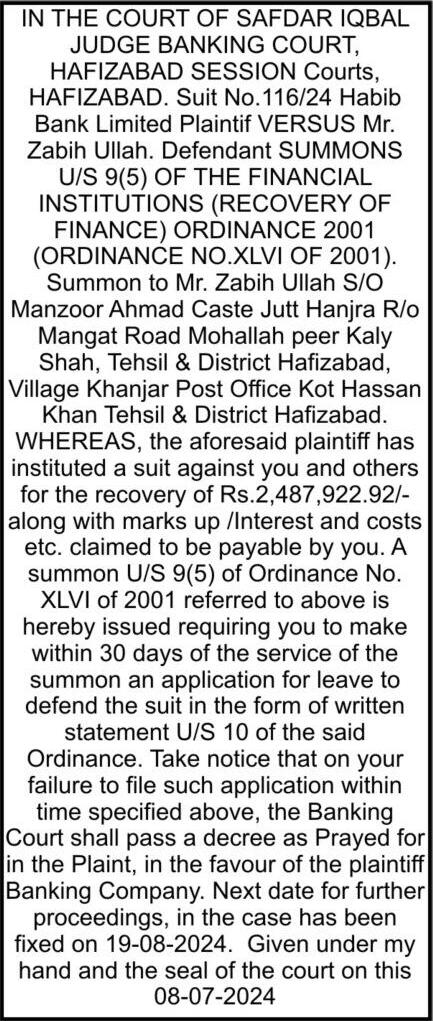 IN THE COURT OF SAFDAR IQBAL JUDGE BANKING COURT, HAFIZABAD SESSION Courts, HAFIZABAD. Suit No.116/24 Habib Bank Limited Plaintif VERSUS Mr. Zabih Ullah. Defendant SUMMONS U/S 9(5) OF THE FINANCIAL INSTITUTIONS (RECOVERY OF FINANCE) ORDINANCE 2001 (ORDINANCE NO.XLVI OF 2001). Summon to Mr. Zabih Ullah S/O Manzoor Ahmad Caste Jutt Hanjra R/o Mangat Road Mohallah peer Kaly Shah, Tehsil & District Hafizabad, Village Khanjar Post Office Kot Hassan Khan Tehsil & District Hafizabad. WHEREAS, the aforesaid plaintiff has instituted a suit against you and others for the recovery of Rs.2,487,922.92/- along with marks up /Interest and costs etc. claimed to be payable by you. A summon U/S 9(5) of Ordinance No. XLVI of 2001 referred to above is hereby issued requiring you to make within 30 days of the service of the summon an application for leave to defend the suit in the form of written statement U/S 10 of the said Ordinance. Take notice that on your failure to file such application within time specified above, the Banking Court shall pass a decree as Prayed for in the Plaint, in the favour of the plaintiff Banking Company. Next date for further proceedings, in the case has been fixed on 19-08-2024. Given under my hand and the seal of the court on this 08-07-2024